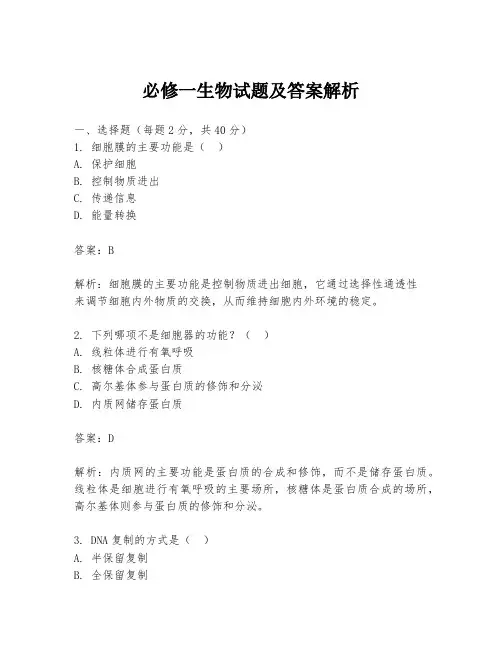 必修一生物试题及答案解析

一、选择题（每题 2 分，共 40 分）
1. 细胞膜的主要功能是（　）
A. 保护细胞
B. 控制物质进出
C. 传递信息
D. 能量转换

答案：B

解析：细胞膜的主要功能是控制物质进出细胞，它通过选择性通透性来调节细胞内外物质的交换，从而维持细胞内外环境的稳定。

2. 下列哪项不是细胞器的功能？（　）
A. 线粒体进行有氧呼吸
B. 核糖体合成蛋白质
C. 高尔基体参与蛋白质的修饰和分泌
D. 内质网储存蛋白质

答案：D

解析：内质网的主要功能是蛋白质的合成和修饰，而不是储存蛋白质。线粒体是细胞进行有氧呼吸的主要场所，核糖体是蛋白质合成的场所，高尔基体则参与蛋白质的修饰和分泌。

3. DNA 复制的方式是（　）
A. 半保留复制
B. 全保留复制